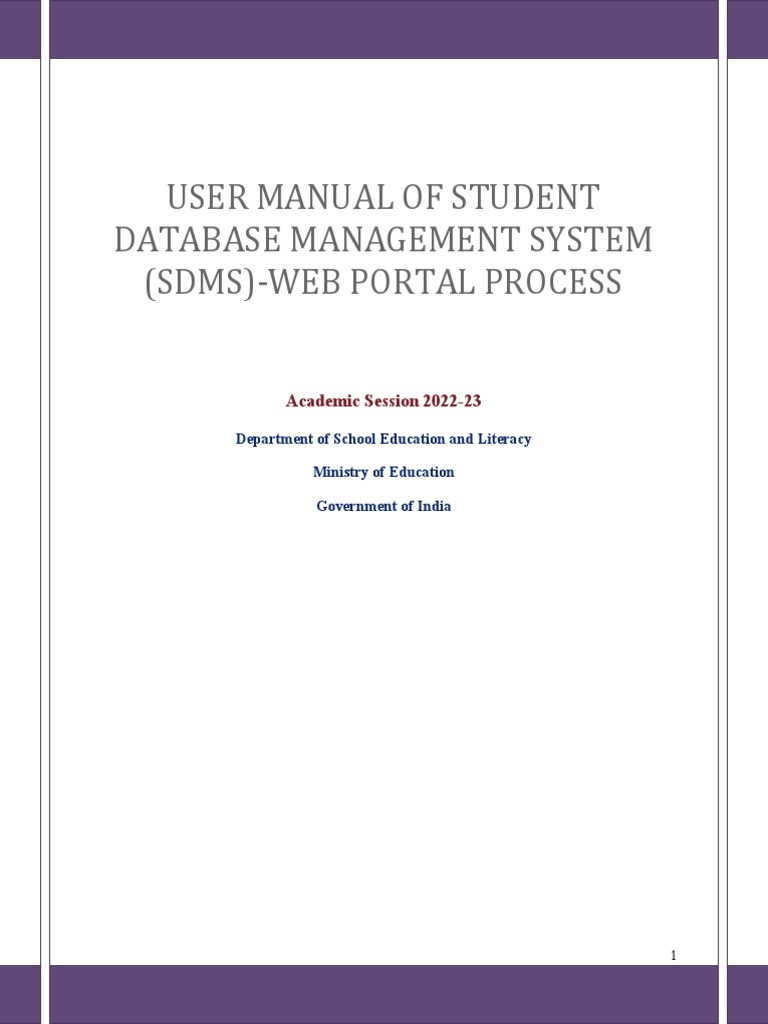 USER MANUAL OF STUDENT DATABASE MANAGEMENT SYSTEM (SDMS)-WEB PORTAL PROCESS

Academic Session 2022-23

Department of School Education and Literacy

Ministry of Education

Government of India

1